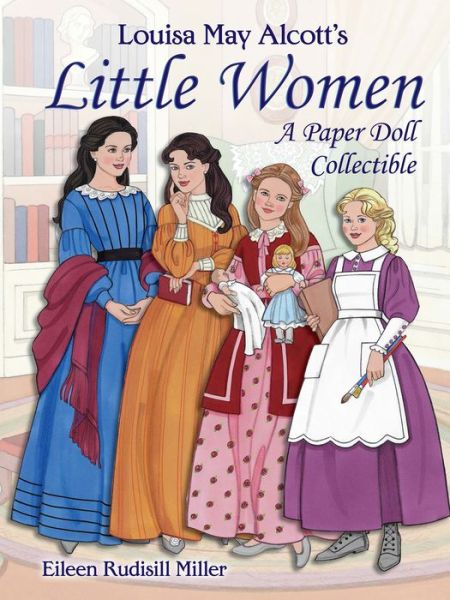 Louisa May Alcott's
Little Women
A Paper Doll Collectible

Eileen Rudisill Miller